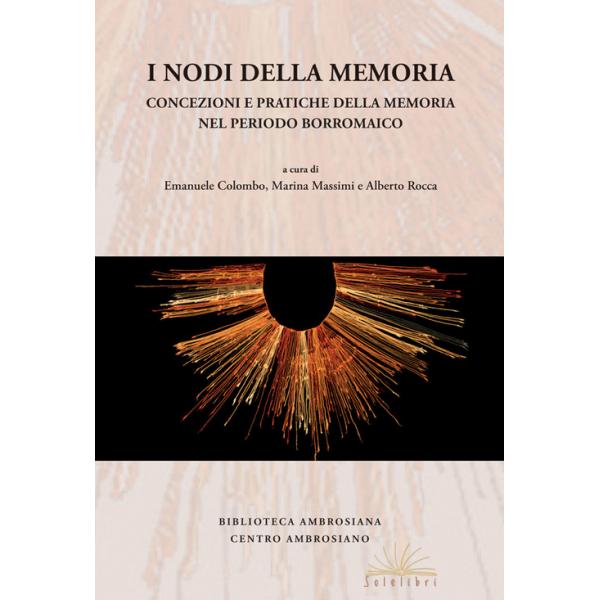 I NODI DELLA MEMORIA

CONCEZIONI E PRATICHE DELLA MEMORIA
NEL PERIODO BORROMAICO

a cura di
Emanuele Colombo, Marina Massimi e Alberto Rocca

BIBLIOTECA AMBROSIANA
CENTRO AMBROSIANO

Solelibri